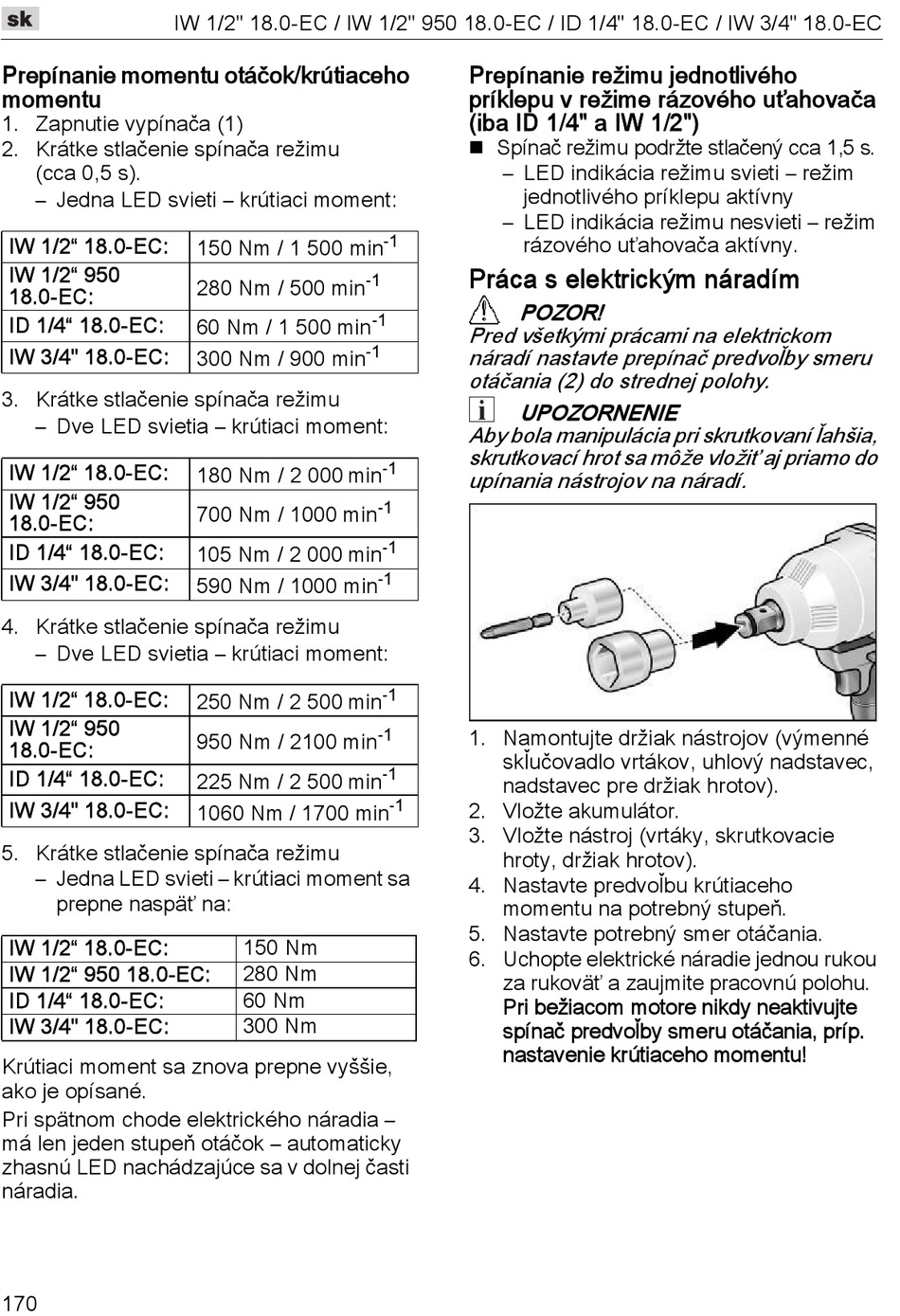 sk

IW 1/2" 18.0-EC / IW 1/2" 950 18.0-EC / ID 1/4" 18.0-EC / IW 3/4" 18.0-EC

Prepínanie momentu otáčok/krútiaceho momentu
1. Zapnutie vypínača (1)
2. Krátke stlačenie spínača režimu (cca 0,5 s).
– Jedna LED svieti – krútiaci moment:

| IW 1/2“ 18.0-EC: | 150 Nm / 1 500 min$^{-1}$ |
|---|---|
| IW 1/2“ 950 18.0-EC: | 280 Nm / 500 min$^{-1}$ |
| ID 1/4“ 18.0-EC: | 60 Nm / 1 500 min$^{-1}$ |
| IW 3/4" 18.0-EC: | 300 Nm / 900 min$^{-1}$ |

3. Krátke stlačenie spínača režimu
– Dve LED svietia – krútiaci moment:

| IW 1/2“ 18.0-EC: | 180 Nm / 2 000 min$^{-1}$ |
|---|---|
| IW 1/2“ 950 18.0-EC: | 700 Nm / 1000 min$^{-1}$ |
| ID 1/4“ 18.0-EC: | 105 Nm / 2 000 min$^{-1}$ |
| IW 3/4" 18.0-EC: | 590 Nm / 1000 min$^{-1}$ |

4. Krátke stlačenie spínača režimu
– Dve LED svietia – krútiaci moment:

| IW 1/2“ 18.0-EC: | 250 Nm / 2 500 min$^{-1}$ |
|---|---|
| IW 1/2“ 950 18.0-EC: | 950 Nm / 2100 min$^{-1}$ |
| ID 1/4“ 18.0-EC: | 225 Nm / 2 500 min$^{-1}$ |
| IW 3/4" 18.0-EC: | 1060 Nm / 1700 min$^{-1}$ |

5. Krátke stlačenie spínača režimu
– Jedna LED svieti – krútiaci moment sa prepne naspäť na:

| IW 1/2“ 18.0-EC: | 150 Nm |
|---|---|
| IW 1/2“ 950 18.0-EC: | 280 Nm |
| ID 1/4“ 18.0-EC: | 60 Nm |
| IW 3/4" 18.0-EC: | 300 Nm |

Krútiaci moment sa znova prepne vyššie, ako je opísané.
Pri spätnom chode elektrického náradia – má len jeden stupeň otáčok – automaticky zhasnú LED nachádzajúce sa v dolnej časti náradia.

Prepínanie režimu jednotlivého príklepu v režime rázového uťahovača (iba ID 1/4" a IW 1/2")
■ Spínač režimu podržte stlačený cca 1,5 s.
– LED indikácia režimu svieti – režim jednotlivého príklepu aktívny
– LED indikácia režimu nesvieti – režim rázového uťahovača aktívny.

Práca s elektrickým náradím

POZOR!
Pred všetkými prácami na elektrickom náradí nastavte prepínač predvoľby smeru otáčania (2) do strednej polohy.

UPOZORNENIE
Aby bola manipulácia pri skrutkovaní ľahšia, skrutkovací hrot sa môže vložiť aj priamo do upínania nástrojov na náradí.

1. Namontujte držiak nástrojov (výmenné skľučovadlo vrtákov, uhlový nadstavec, nadstavec pre držiak hrotov).
2. Vložte akumulátor.
3. Vložte nástroj (vrtáky, skrutkovacie hroty, držiak hrotov).
4. Nastavte predvoľbu krútiaceho momentu na potrebný stupeň.
5. Nastavte potrebný smer otáčania.
6. Uchopte elektrické náradie jednou rukou za rukoväť a zaujmite pracovnú polohu. Pri bežiacom motore nikdy neaktivujte spínač predvoľby smeru otáčania, príp. nastavenie krútiaceho momentu!

170